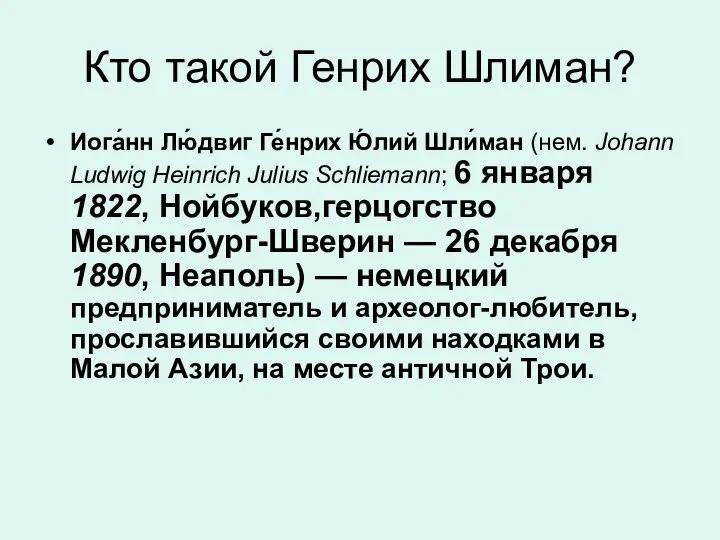 Кто такой Генрих Шлиман?

• Иога́нн Лю́двиг Ге́нрих Ю́лий Шли́ман (нем. Johann Ludwig Heinrich Julius Schliemann; 6 января 1822, Нойбуков,герцогство Мекленбург-Шверин — 26 декабря 1890, Неаполь) — немецкий предприниматель и археолог-любитель, прославившийся своими находками в Малой Азии, на месте античной Трои.